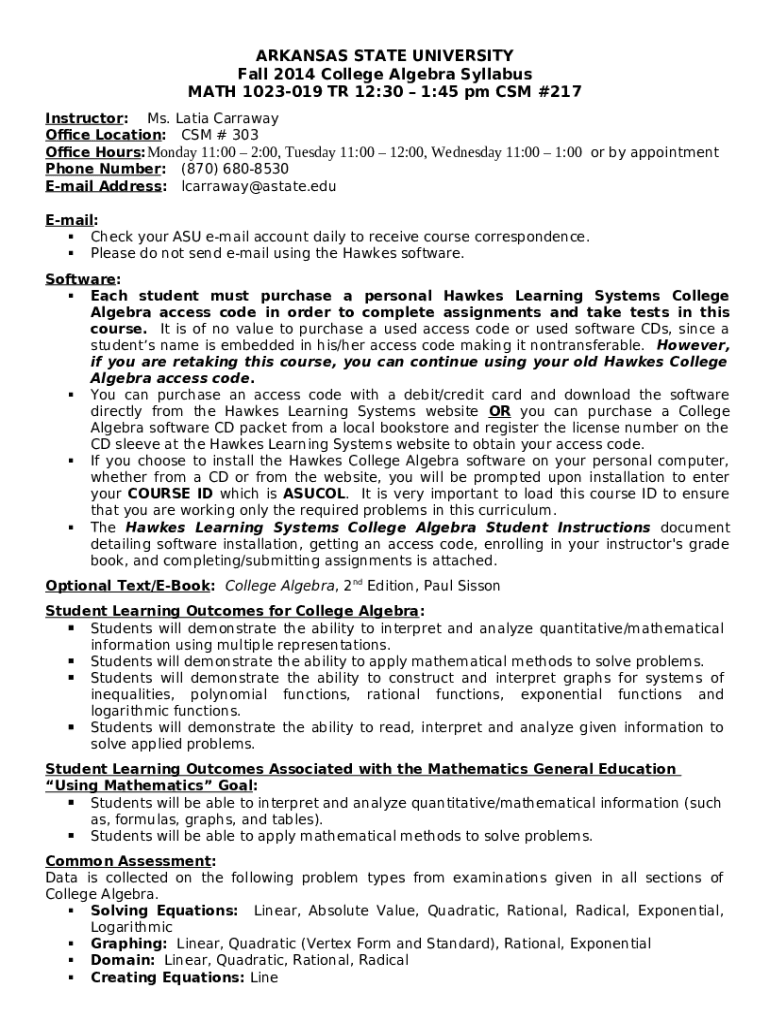 ARKANSAS STATE UNIVERSITY
Fall 2014 College Algebra Syllabus
MATH 1023-019 TR 12:30 – 1:45 pm CSM #217

Instructor: Ms. Latia Carraway
Office Location: CSM # 303
Office Hours: Monday 11:00 – 2:00, Tuesday 11:00 – 12:00, Wednesday 11:00 – 1:00 or by appointment
Phone Number: (870) 680-8530
E-mail Address: lcarraway@astate.edu

E-mail:
▪ Check your ASU e-mail account daily to receive course correspondence.
▪ Please do not send e-mail using the Hawkes software.

Software:
▪ Each student must purchase a personal Hawkes Learning Systems College Algebra access code in order to complete assignments and take tests in this course. It is of no value to purchase a used access code or used software CDs, since a student's name is embedded in his/her access code making it nontransferable. However, if you are retaking this course, you can continue using your old Hawkes College Algebra access code.
▪ You can purchase an access code with a debit/credit card and download the software directly from the Hawkes Learning Systems website OR you can purchase a College Algebra software CD packet from a local bookstore and register the license number on the CD sleeve at the Hawkes Learning Systems website to obtain your access code.
▪ If you choose to install the Hawkes College Algebra software on your personal computer, whether from a CD or from the website, you will be prompted upon installation to enter your COURSE ID which is ASUCOL. It is very important to load this course ID to ensure that you are working only the required problems in this curriculum.
▪ The Hawkes Learning Systems College Algebra Student Instructions document detailing software installation, getting an access code, enrolling in your instructor's grade book, and completing/submitting assignments is attached.

Optional Text/E-Book: College Algebra, 2$^{nd}$ Edition, Paul Sisson

Student Learning Outcomes for College Algebra:
▪ Students will demonstrate the ability to interpret and analyze quantitative/mathematical information using multiple representations.
▪ Students will demonstrate the ability to apply mathematical methods to solve problems.
▪ Students will demonstrate the ability to construct and interpret graphs for systems of inequalities, polynomial functions, rational functions, exponential functions and logarithmic functions.
▪ Students will demonstrate the ability to read, interpret and analyze given information to solve applied problems.

Student Learning Outcomes Associated with the Mathematics General Education "Using Mathematics" Goal:
▪ Students will be able to interpret and analyze quantitative/mathematical information (such as, formulas, graphs, and tables).
▪ Students will be able to apply mathematical methods to solve problems.

Common Assessment:
Data is collected on the following problem types from examinations given in all sections of College Algebra.
▪ Solving Equations: Linear, Absolute Value, Quadratic, Rational, Radical, Exponential, Logarithmic
▪ Graphing: Linear, Quadratic (Vertex Form and Standard), Rational, Exponential
▪ Domain: Linear, Quadratic, Rational, Radical
▪ Creating Equations: Line